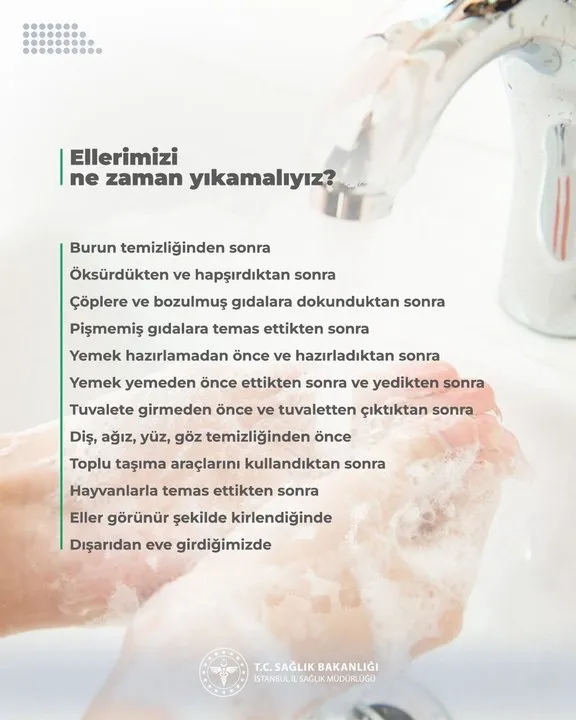 Ellerimizi
ne zaman yıkamalıyız?

Burun temizliğinden sonra
Öksürdükten ve hapşırdıktan sonra
Çöplere ve bozulmuş gıdalara dokunduktan sonra
Pişmemiş gıdalara temas ettikten sonra
Yemek hazırlamadan önce ve hazırladıktan sonra
Yemek yemeden önce ettikten sonra ve yedikten sonra
Tuvalete girmeden önce ve tuvaletten çıktıktan sonra
Diş, ağız, yüz, göz temizliğinden önce
Toplu taşıma araçlarını kullandıktan sonra
Hayvanlarla temas ettikten sonra
Eller görünür şekilde kirlendiğinde
Dışarıdan eve girdiğimizde

T.C. SAĞLIK BAKANLIĞI
İSTANBUL İL SAĞLIK MÜDÜRLÜĞÜ